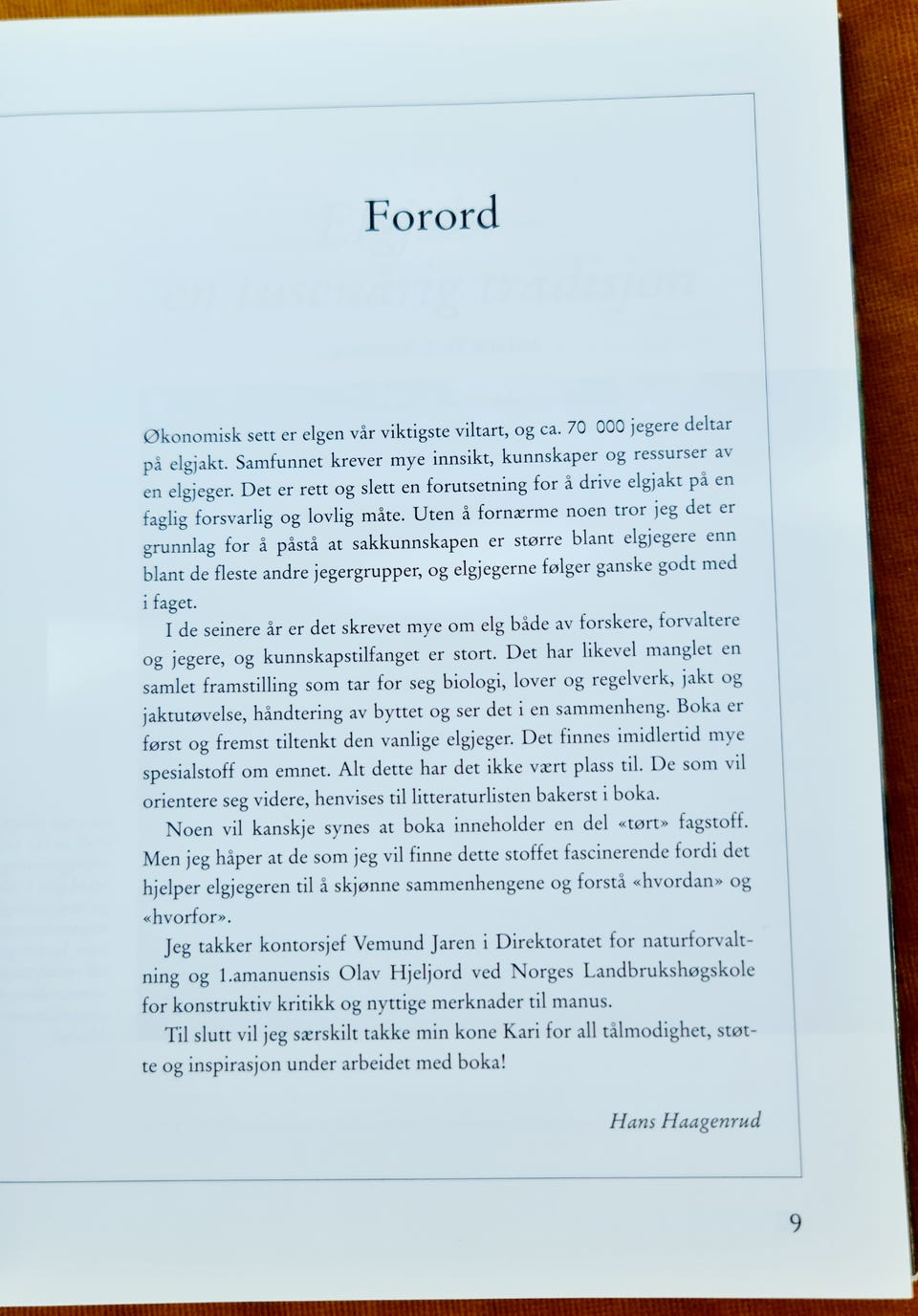 Forord

Økonomisk sett er elgen vår viktigste viltart, og ca. 70 000 jegere deltar på elgjakt. Samfunnet krever mye innsikt, kunnskaper og ressurser av en elgjeger. Det er rett og slett en forutsetning for å drive elgjakt på en faglig forsvarlig og lovlig måte. Uten å fornærme noen tror jeg det er grunnlag for å påstå at sakkunnskapen er større blant elgjegere enn blant de fleste andre jegergrupper, og elgjegerne følger ganske godt med i faget.

I de seinere år er det skrevet mye om elg både av forskere, forvaltere og jegere, og kunnskapstilfanget er stort. Det har likevel manglet en samlet framstilling som tar for seg biologi, lover og regelverk, jakt og jaktutøvelse, håndtering av byttet og ser det i en sammenheng. Boka er først og fremst tiltenkt den vanlige elgjeger. Det finnes imidlertid mye spesialstoff om emnet. Alt dette har det ikke vært plass til. De som vil orientere seg videre, henvises til litteraturlisten bakerst i boka.

Noen vil kanskje synes at boka inneholder en del «tørt» fagstoff. Men jeg håper at de som jeg vil finne dette stoffet fascinerende fordi det hjelper elgjegeren til å skjønne sammenhengene og forstå «hvordan» og «hvorfor».

Jeg takker kontorsjef Vemund Jaren i Direktoratet for naturforvaltning og 1.amanuensis Olav Hjeljord ved Norges Landbrukshøgskole for konstruktiv kritikk og nyttige merknader til manus.

Til slutt vil jeg særskilt takke min kone Kari for all tålmodighet, støtte og inspirasjon under arbeidet med boka!

Hans Haagenrud

9